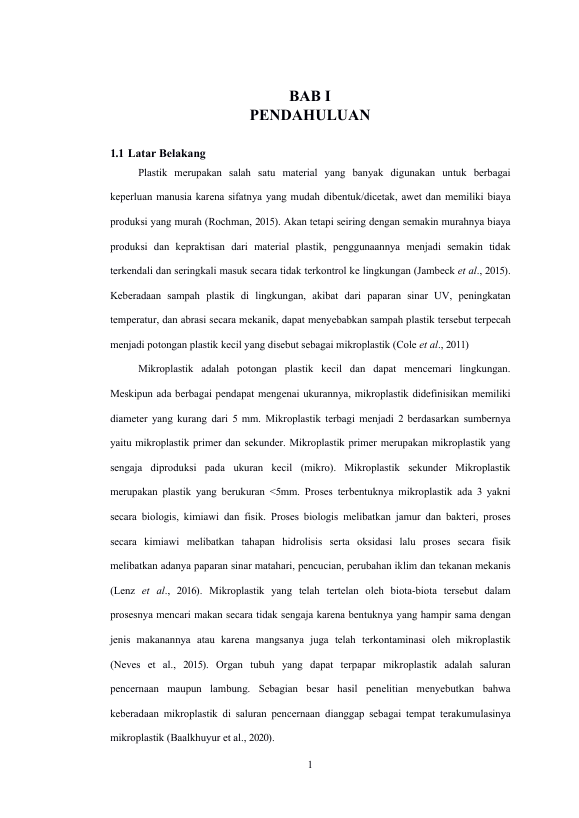 BAB I
PENDAHULUAN

1.1 Latar Belakang

Plastik merupakan salah satu material yang banyak digunakan untuk berbagai keperluan manusia karena sifatnya yang mudah dibentuk/dicetak, awet dan memiliki biaya produksi yang murah (Rochman, 2015). Akan tetapi seiring dengan semakin murahnya biaya produksi dan kepraktisan dari material plastik, penggunaannya menjadi semakin tidak terkendali dan seringkali masuk secara tidak terkontrol ke lingkungan (Jambeck et al., 2015). Keberadaan sampah plastik di lingkungan, akibat dari paparan sinar UV, peningkatan temperatur, dan abrasi secara mekanik, dapat menyebabkan sampah plastik tersebut terpecah menjadi potongan plastik kecil yang disebut sebagai mikroplastik (Cole et al., 2011)

Mikroplastik adalah potongan plastik kecil dan dapat mencemari lingkungan. Meskipun ada berbagai pendapat mengenai ukurannya, mikroplastik didefinisikan memiliki diameter yang kurang dari 5 mm. Mikroplastik terbagi menjadi 2 berdasarkan sumbernya yaitu mikroplastik primer dan sekunder. Mikroplastik primer merupakan mikroplastik yang sengaja diproduksi pada ukuran kecil (mikro). Mikroplastik sekunder Mikroplastik merupakan plastik yang berukuran <5mm. Proses terbentuknya mikroplastik ada 3 yakni secara biologis, kimiawi dan fisik. Proses biologis melibatkan jamur dan bakteri, proses secara kimiawi melibatkan tahapan hidrolisis serta oksidasi lalu proses secara fisik melibatkan adanya paparan sinar matahari, pencucian, perubahan iklim dan tekanan mekanis (Lenz et al., 2016). Mikroplastik yang telah tertelan oleh biota-biota tersebut dalam prosesnya mencari makan secara tidak sengaja karena bentuknya yang hampir sama dengan jenis makanannya atau karena mangsanya juga telah terkontaminasi oleh mikroplastik (Neves et al., 2015). Organ tubuh yang dapat terpapar mikroplastik adalah saluran pencernaan maupun lambung. Sebagian besar hasil penelitian menyebutkan bahwa keberadaan mikroplastik di saluran pencernaan dianggap sebagai tempat terakumulasinya mikroplastik (Baalkhuyur et al., 2020).

1